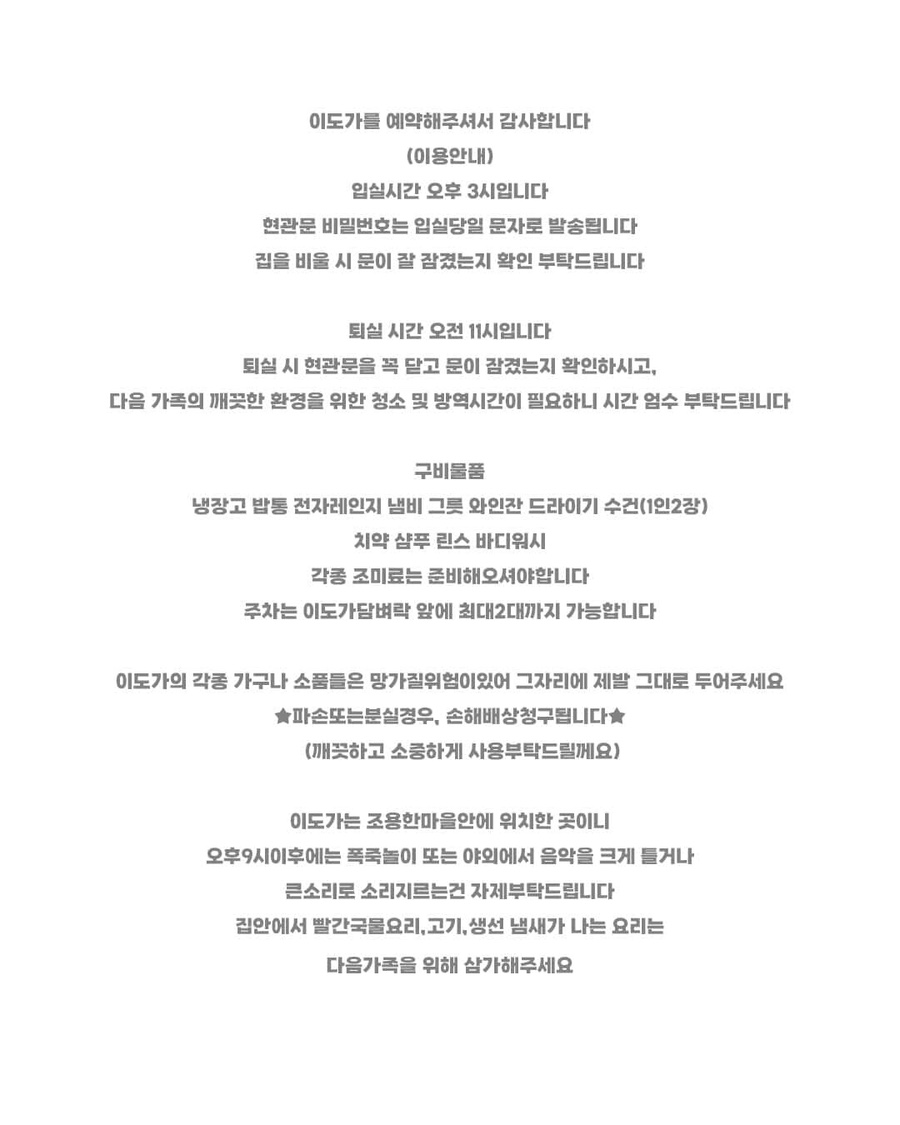 이도가를 예약해주셔서 감사합니다
(이용안내)
입실시간 오후 3시입니다
현관문 비밀번호는 입실당일 문자로 발송됩니다
집을 비울 시 문이 잘 잠겼는지 확인 부탁드립니다

퇴실 시간 오전 11시입니다
퇴실 시 현관문을 꼭 닫고 문이 잠겼는지 확인하시고,
다음 가족의 깨끗한 환경을 위한 청소 및 방역시간이 필요하니 시간 엄수 부탁드립니다

구비물품
냉장고 밥통 전자레인지 냄비 그릇 와인잔 드라이기 수건(1인2장)
치약 샴푸 린스 바디워시
각종 조미료는 준비해오셔야합니다
주차는 이도가담벼락 앞에 최대2대까지 가능합니다

이도가의 각종 가구나 소품들은 망가질위험이있어 그자리에 제발 그대로 두어주세요
★파손또는분실경우, 손해배상청구됩니다★
(깨끗하고 소중하게 사용부탁드릴께요)

이도가는 조용한마을안에 위치한 곳이니
오후9시이후에는 폭죽놀이 또는 야외에서 음악을 크게 틀거나
큰소리로 소리지르는건 자제부탁드립니다
집안에서 빨간국물요리,고기,생선 냄새가 나는 요리는
다음가족을 위해 삼가해주세요